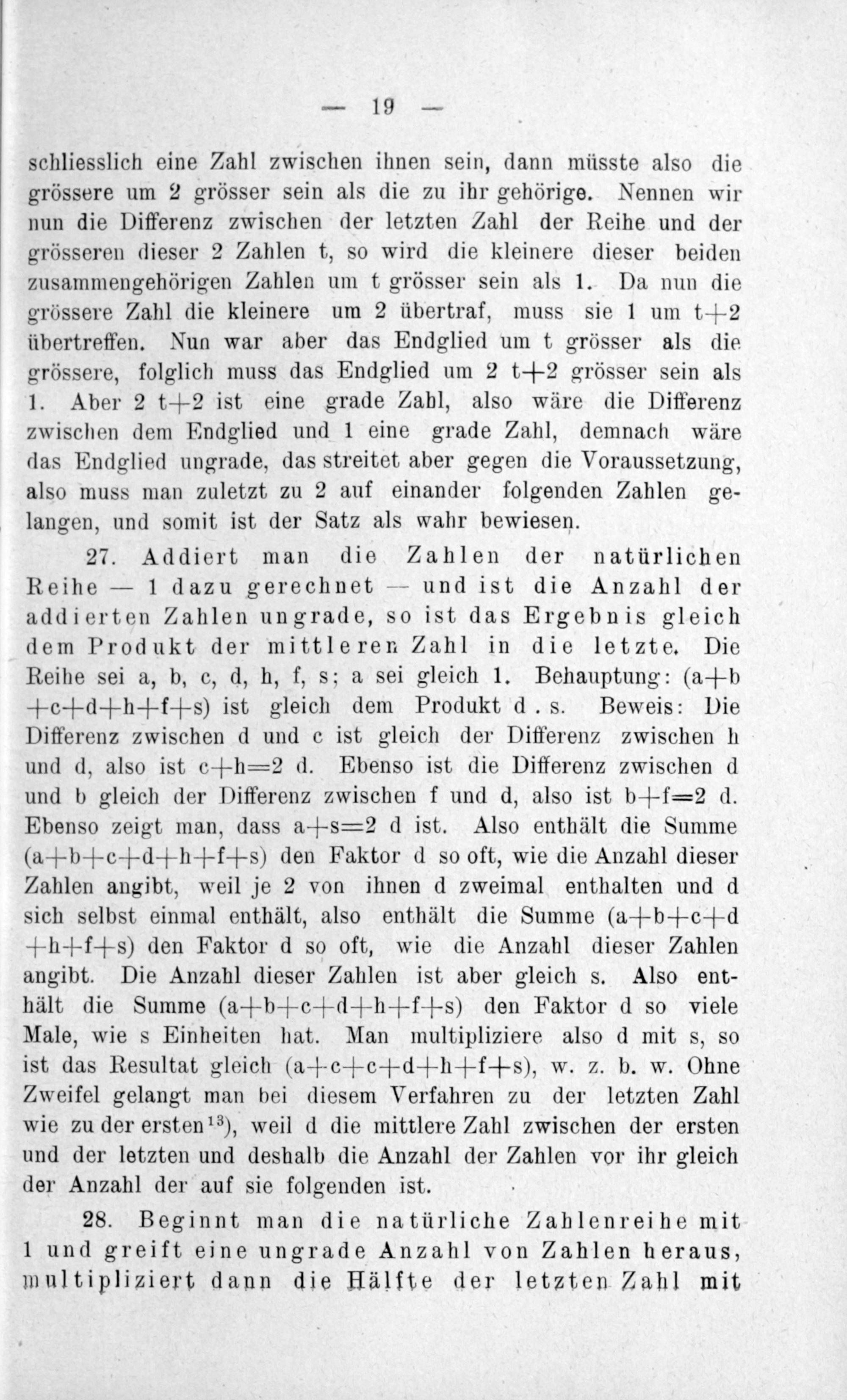 — 19 —

schliesslich eine Zahl zwischen ihnen sein, dann müsste also die grössere um 2 grösser sein als die zu ihr gehörige. Nennen wir nun die Differenz zwischen der letzten Zahl der Reihe und der grösseren dieser 2 Zahlen t, so wird die kleinere dieser beiden zusammengehörigen Zahlen um t grösser sein als 1. Da nun die grössere Zahl die kleinere um 2 übertraf, muss sie 1 um $t+2$ übertreffen. Nun war aber das Endglied um t grösser als die grössere, folglich muss das Endglied um $2t+2$ grösser sein als 1. Aber $2t+2$ ist eine grade Zahl, also wäre die Differenz zwischen dem Endglied und 1 eine grade Zahl, demnach wäre das Endglied ungrade, das streitet aber gegen die Voraussetzung, also muss man zuletzt zu 2 auf einander folgenden Zahlen gelangen, und somit ist der Satz als wahr bewiesen.

27. Addiert man die Zahlen der natürlichen Reihe — 1 dazu gerechnet — und ist die Anzahl der addierten Zahlen ungrade, so ist das Ergebnis gleich dem Produkt der mittleren Zahl in die letzte. Die Reihe sei a, b, c, d, h, f, s; a sei gleich 1. Behauptung: $(a+b+c+d+h+f+s)$ ist gleich dem Produkt d . s. Beweis: Die Differenz zwischen d und c ist gleich der Differenz zwischen h und d, also ist $c+h=2d$. Ebenso ist die Differenz zwischen d und b gleich der Differenz zwischen f und d, also ist $b+f=2d$. Ebenso zeigt man, dass $a+s=2d$ ist. Also enthält die Summe $(a+b+c+d+h+f+s)$ den Faktor d so oft, wie die Anzahl dieser Zahlen angibt, weil je 2 von ihnen d zweimal enthalten und d sich selbst einmal enthält, also enthält die Summe $(a+b+c+d+h+f+s)$ den Faktor d so oft, wie die Anzahl dieser Zahlen angibt. Die Anzahl dieser Zahlen ist aber gleich s. Also enthält die Summe $(a+b+c+d+h+f+s)$ den Faktor d so viele Male, wie s Einheiten hat. Man multipliziere also d mit s, so ist das Resultat gleich $(a+c+c+d+h+f+s)$, w. z. b. w. Ohne Zweifel gelangt man bei diesem Verfahren zu der letzten Zahl wie zu der ersten$^{13}$), weil d die mittlere Zahl zwischen der ersten und der letzten und deshalb die Anzahl der Zahlen vor ihr gleich der Anzahl der auf sie folgenden ist.

28. Beginnt man die natürliche Zahlenreihe mit 1 und greift eine ungrade Anzahl von Zahlen heraus, multipliziert dann die Hälfte der letzten Zahl mit